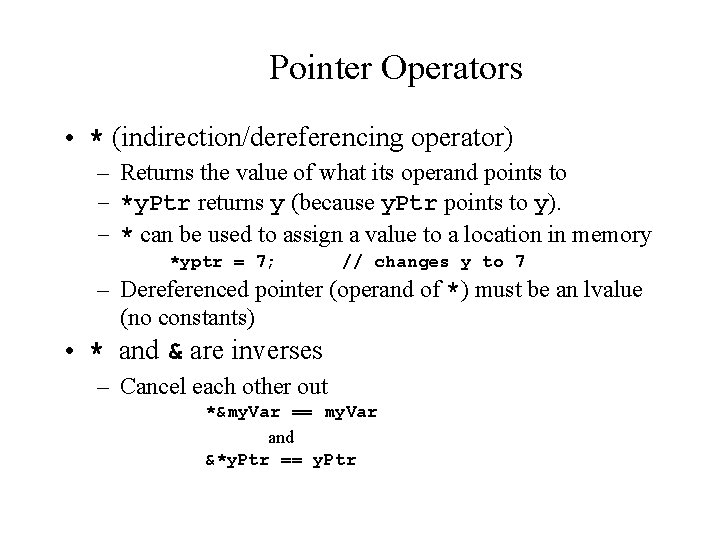 Pointer Operators

• * (indirection/dereferencing operator)
– Returns the value of what its operand points to
– *yPtr returns y (because yPtr points to y).
– * can be used to assign a value to a location in memory
*yptr = 7; // changes y to 7
– Dereferenced pointer (operand of *) must be an lvalue (no constants)

• * and & are inverses
– Cancel each other out
*&myVar == myVar
and
&*yPtr == yPtr